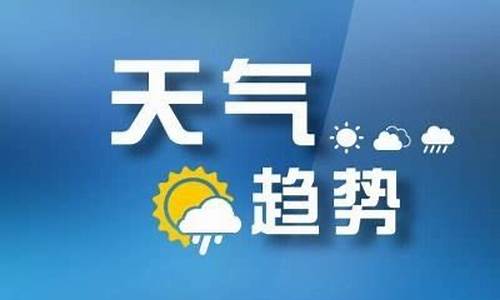 天气
趋势